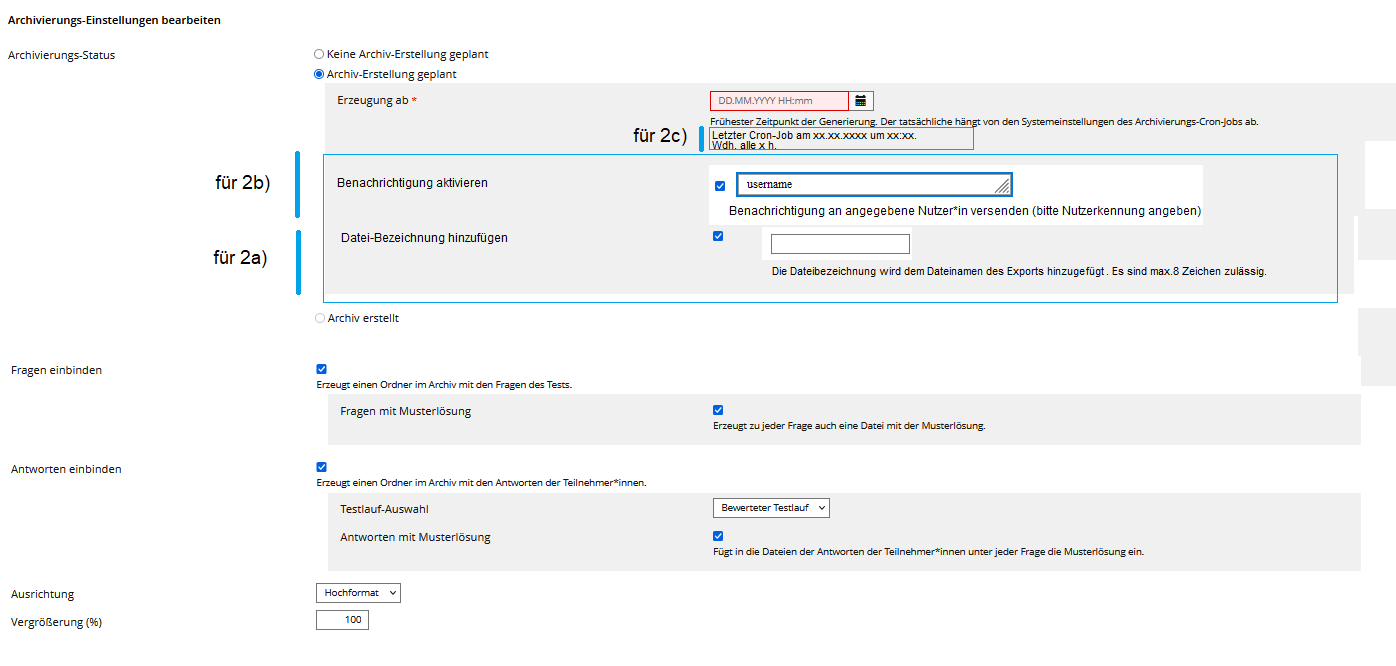 Archivierungs-Einstellungen bearbeiten

Archivierungs-Status

Keine Archiv-Erstellung geplant

Archiv-Erstellung geplant

Erzeugung ab *

DD.MM.YYYY HH:mm

Frühester Zeitpunkt der Generierung. Der tatsächliche hängt von den Systemeinstellungen des Archivierungs-Cron-Jobs ab.

für 2c)

Letzter Cron-Job am xx.xx.xxxx um xx:xx.
Wdh. alle x h.

für 2b)

Benachrichtigung aktivieren

username

Benachrichtigung an angegebene Nutzer*in versenden (bitte Nutzerkennung angeben)

für 2a)

Datei-Bezeichnung hinzufügen

Die Dateibezeichnung wird dem Dateinamen des Exports hinzugefügt . Es sind max.8 Zeichen zulässig.

Archiv erstellt

Fragen einbinden

Erzeugt einen Ordner im Archiv mit den Fragen des Tests.

Fragen mit Musterlösung

Erzeugt zu jeder Frage auch eine Datei mit der Musterlösung.

Antworten einbinden

Erzeugt einen Ordner im Archiv mit den Antworten der Teilnehmer*innen.

Testlauf-Auswahl

Bewerteter Testlauf

Antworten mit Musterlösung

Fügt in die Dateien der Antworten der Teilnehmer*innen unter jeder Frage die Musterlösung ein.

Ausrichtung

Hochformat

Vergrößerung (%)

100